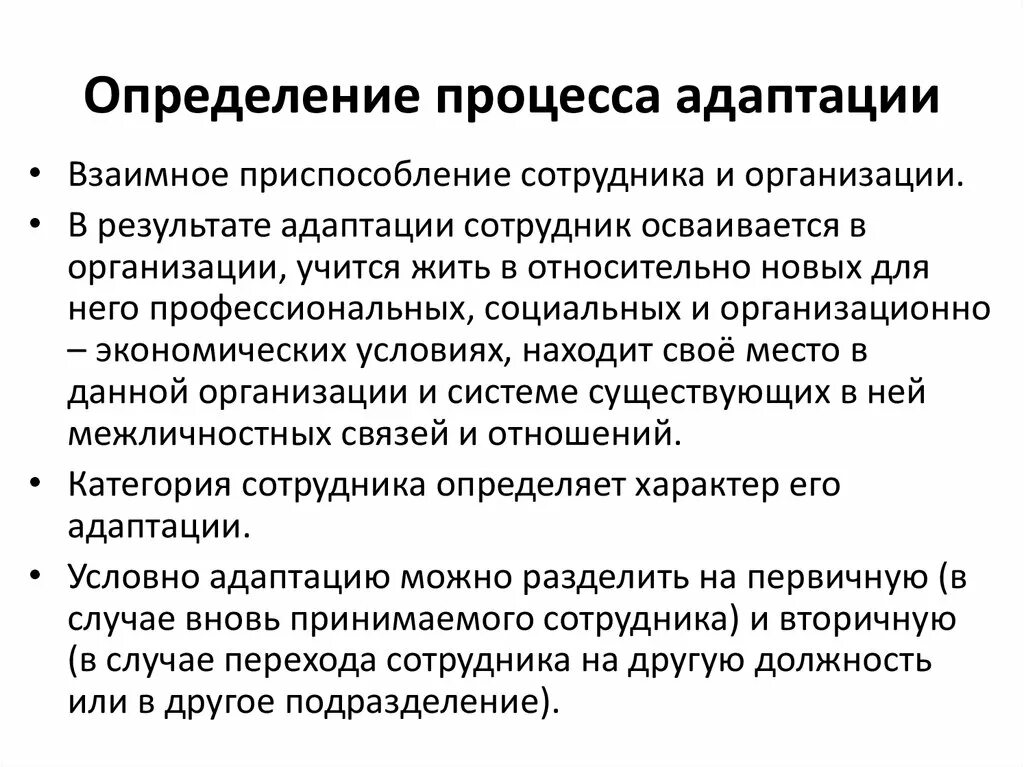 Определение процесса адаптации

• Взаимное приспособление сотрудника и организации.

• В результате адаптации сотрудник осваивается в организации, учится жить в относительно новых для него профессиональных, социальных и организационно – экономических условиях, находит своё место в данной организации и системе существующих в ней межличностных связей и отношений.

• Категория сотрудника определяет характер его адаптации.

• Условно адаптацию можно разделить на первичную (в случае вновь принимаемого сотрудника) и вторичную (в случае перехода сотрудника на другую должность или в другое подразделение).